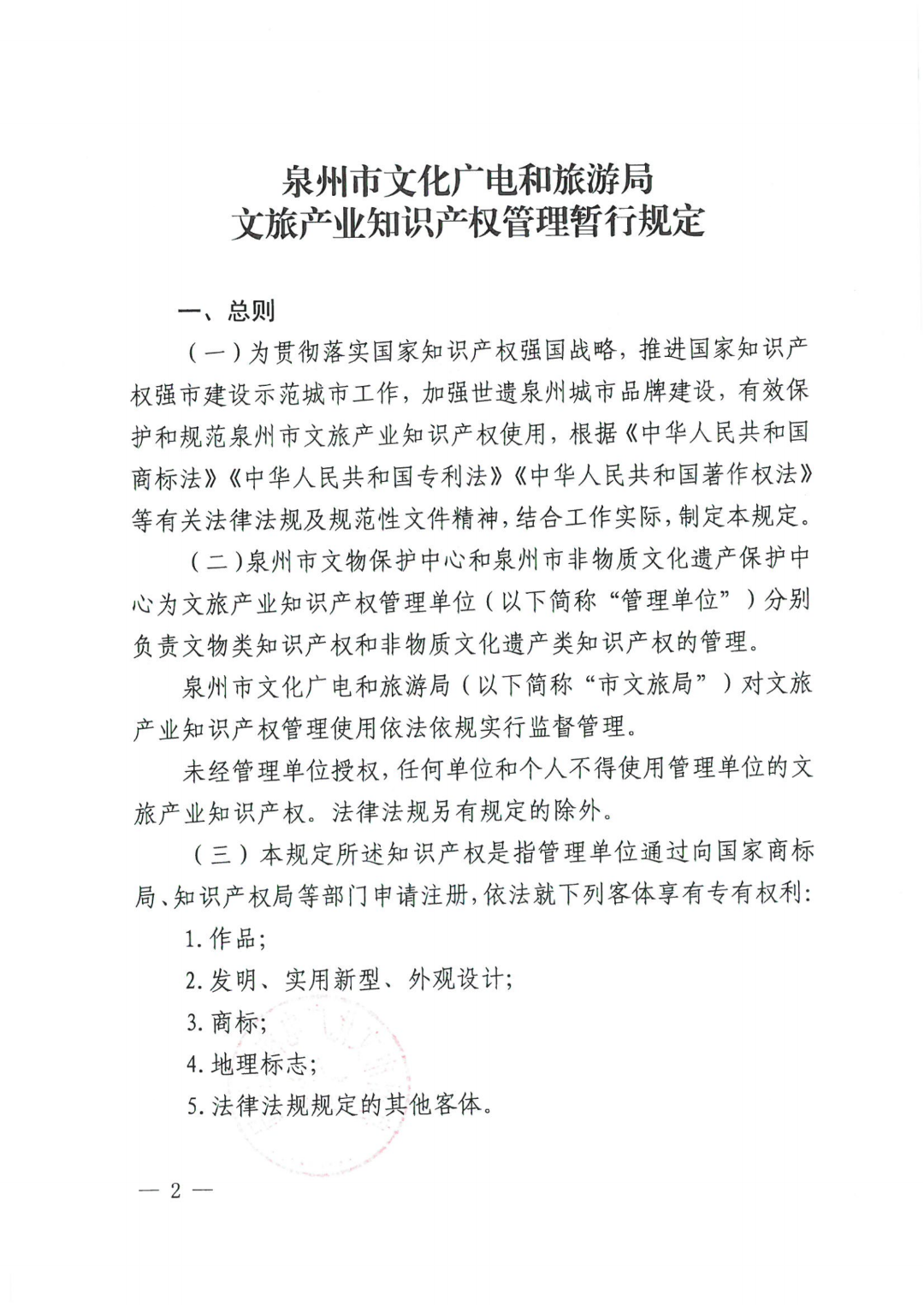 泉州市文化广电和旅游局
文旅产业知识产权管理暂行规定

一、总则

（一）为贯彻落实国家知识产权强国战略，推进国家知识产权强市建设示范城市工作，加强世遗泉州城市品牌建设，有效保护和规范泉州市文旅产业知识产权使用，根据《中华人民共和国商标法》《中华人民共和国专利法》《中华人民共和国著作权法》等有关法律法规及规范性文件精神，结合工作实际，制定本规定。

（二）泉州市文物保护中心和泉州市非物质文化遗产保护中心为文旅产业知识产权管理单位（以下简称“管理单位”）分别负责文物类知识产权和非物质文化遗产类知识产权的管理。

泉州市文化广电和旅游局（以下简称“市文旅局”）对文旅产业知识产权管理使用依法依规实行监督管理。

未经管理单位授权，任何单位和个人不得使用管理单位的文旅产业知识产权。法律法规另有规定的除外。

（三）本规定所述知识产权是指管理单位通过向国家商标局、知识产权局等部门申请注册，依法就下列客体享有专有权利：

1. 作品；

2. 发明、实用新型、外观设计；

3. 商标；

4. 地理标志；

5. 法律法规规定的其他客体。

— 2 —